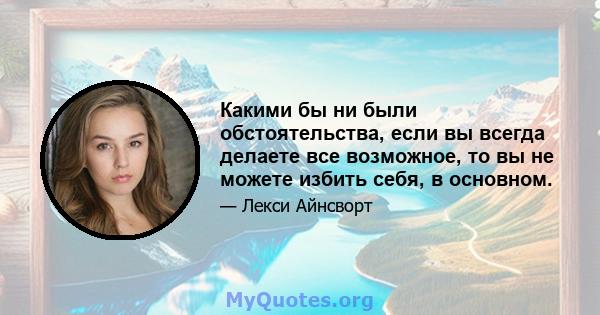 Какими бы ни были обстоятельства, если вы всегда делаете все возможное, то вы не можете избить себя, в основном.

— Лекси Айнсворт

MyQuotes.org